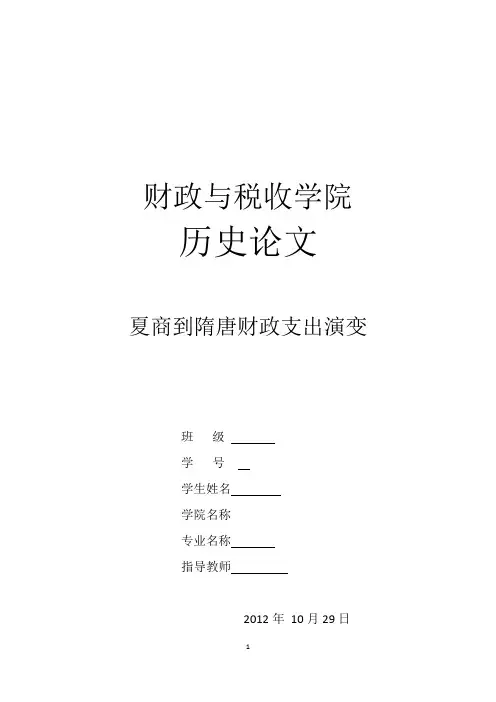 财政与税收学院
历史论文

夏商到隋唐财政支出演变

班 级 ____
学 号 ____
学生姓名____
学院名称
专业名称____
指导教师____

2012年 10月29日

1